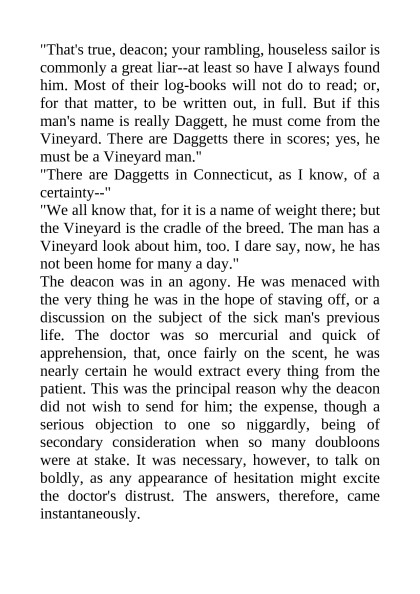 "That's true, deacon; your rambling, houseless sailor is commonly a great liar--at least so have I always found him. Most of their log-books will not do to read; or, for that matter, to be written out, in full. But if this man's name is really Daggett, he must come from the Vineyard. There are Daggetts there in scores; yes, he must be a Vineyard man."

"There are Daggetts in Connecticut, as I know, of a certainty--"

"We all know that, for it is a name of weight there; but the Vineyard is the cradle of the breed. The man has a Vineyard look about him, too. I dare say, now, he has not been home for many a day."

The deacon was in an agony. He was menaced with the very thing he was in the hope of staving off, or a discussion on the subject of the sick man's previous life. The doctor was so mercurial and quick of apprehension, that, once fairly on the scent, he was nearly certain he would extract every thing from the patient. This was the principal reason why the deacon did not wish to send for him; the expense, though a serious objection to one so niggardly, being of secondary consideration when so many doubloons were at stake. It was necessary, however, to talk on boldly, as any appearance of hesitation might excite the doctor's distrust. The answers, therefore, came instantaneously.